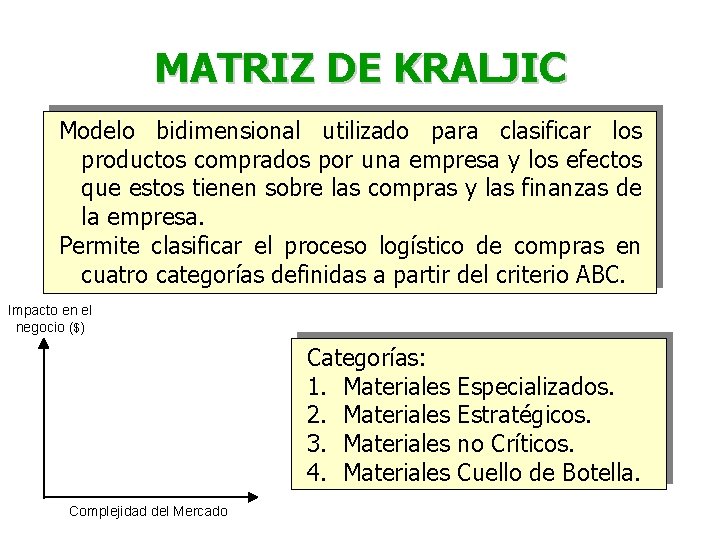 MATRIZ DE KRALJIC

Modelo bidimensional utilizado para clasificar los productos comprados por una empresa y los efectos que estos tienen sobre las compras y las finanzas de la empresa.

Permite clasificar el proceso logístico de compras en cuatro categorías definidas a partir del criterio ABC.

Impacto en el
negocio ($)

Complejidad del Mercado

Categorías:
1. Materiales Especializados.
2. Materiales Estratégicos.
3. Materiales no Críticos.
4. Materiales Cuello de Botella.